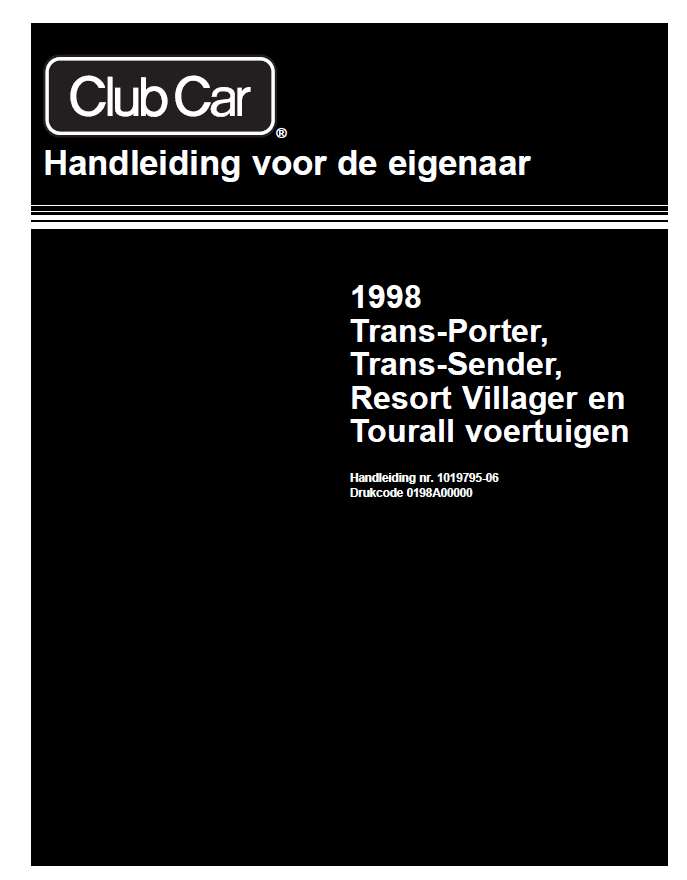 Club Car®

Handleiding voor de eigenaar

1998
Trans-Porter,
Trans-Sender,
Resort Villager en
Tourall voertuigen

Handleiding nr. 1019795-06
Drukcode 0198A00000